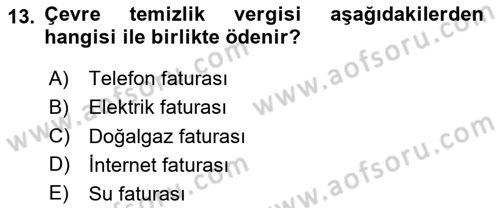 13. Çevre temizlik vergisi aşağıdakilerden hangisi ile birlikte ödenir?

A) Telefon faturası
B) Elektrik faturası
C) Doğalgaz faturası
D) İnternet faturası
E) Su faturası

www.aofsoru.com
www.aofsoru.com
www.aofsoru.com
www.aofsoru.com